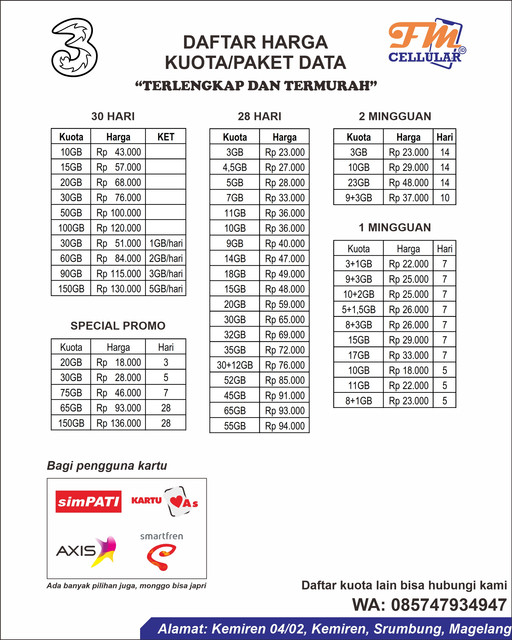 3

DAFTAR HARGA
KUOTA/PAKET DATA

FM CELLULAR

"TERLENGKAP DAN TERMURAH"

30 HARI

| Kuota | Harga | KET |
|---|---|---|
| 10GB | Rp 43.000 | |
| 15GB | Rp 57.000 | |
| 20GB | Rp 68.000 | |
| 30GB | Rp 76.000 | |
| 50GB | Rp 100.000 | |
| 100GB | Rp 120.000 | |
| 30GB | Rp 51.000 | 1GB/hari |
| 60GB | Rp 84.000 | 2GB/hari |
| 90GB | Rp 115.000 | 3GB/hari |
| 150GB | Rp 130.000 | 5GB/hari |

SPECIAL PROMO

| Kuota | Harga | Hari |
|---|---|---|
| 20GB | Rp 18.000 | 3 |
| 30GB | Rp 28.000 | 5 |
| 75GB | Rp 46.000 | 7 |
| 65GB | Rp 93.000 | 28 |
| 150GB | Rp 136.000 | 28 |

28 HARI

| Kuota | Harga |
|---|---|
| 3GB | Rp 23.000 |
| 4,5GB | Rp 27.000 |
| 5GB | Rp 28.000 |
| 7GB | Rp 33.000 |
| 11GB | Rp 36.000 |
| 10GB | Rp 36.000 |
| 9GB | Rp 40.000 |
| 14GB | Rp 47.000 |
| 18GB | Rp 49.000 |
| 15GB | Rp 48.000 |
| 20GB | Rp 59.000 |
| 30GB | Rp 65.000 |
| 32GB | Rp 69.000 |
| 35GB | Rp 72.000 |
| 30+12GB | Rp 76.000 |
| 52GB | Rp 85.000 |
| 45GB | Rp 91.000 |
| 65GB | Rp 93.000 |
| 55GB | Rp 94.000 |

2 MINGGUAN

| Kuota | Harga | Hari |
|---|---|---|
| 3GB | Rp 23.000 | 14 |
| 10GB | Rp 29.000 | 14 |
| 23GB | Rp 48.000 | 14 |
| 9+3GB | Rp 37.000 | 10 |

1 MINGGUAN

| Kuota | Harga | Hari |
|---|---|---|
| 3+1GB | Rp 22.000 | 7 |
| 9+3GB | Rp 25.000 | 7 |
| 10+2GB | Rp 25.000 | 7 |
| 5+1,5GB | Rp 26.000 | 7 |
| 8+3GB | Rp 26.000 | 7 |
| 15GB | Rp 29.000 | 7 |
| 17GB | Rp 33.000 | 7 |
| 10GB | Rp 18.000 | 5 |
| 11GB | Rp 22.000 | 5 |
| 8+1GB | Rp 23.000 | 5 |

Bagi pengguna kartu

simPATI KARTU As AXIS smartfren

Ada banyak pilihan juga, monggo bisa japri

Daftar kuota lain bisa hubungi kami
WA: 085747934947

Alamat: Kemiren 04/02, Kemiren, Srumbung, Magelang